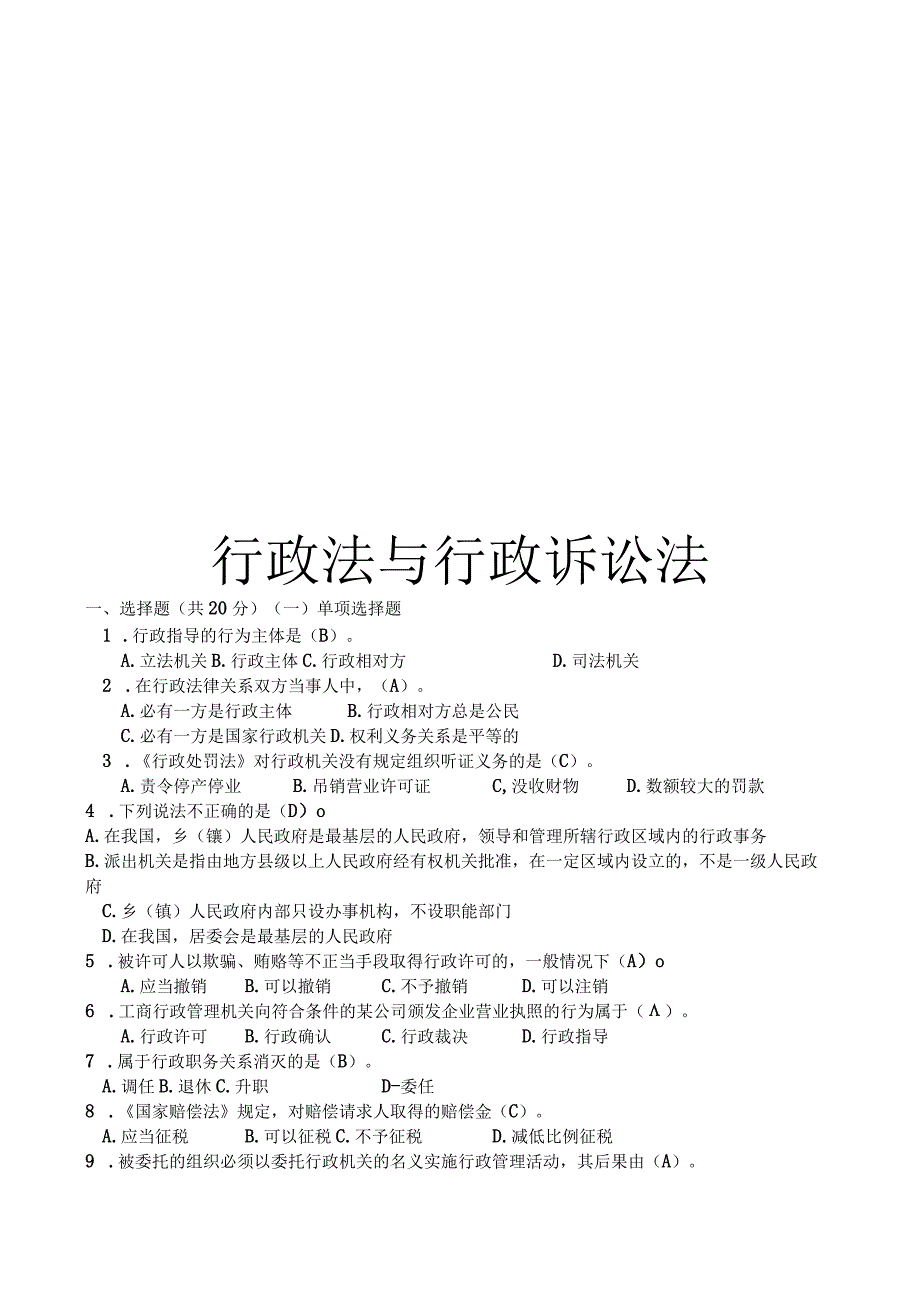 行政法与行政诉讼法

一、选择题（共20分）（一）单项选择题

1 .行政指导的行为主体是（B）。

A.立法机关 B.行政主体 C.行政相对方 D.司法机关

2 .在行政法律关系双方当事人中，（A）。

A.必有一方是行政主体 B.行政相对方总是公民

C.必有一方是国家行政机关 D.权利义务关系是平等的

3 .《行政处罚法》对行政机关没有规定组织听证义务的是（C）。

A.责令停产停业 B.吊销营业许可证 C,没收财物 D.数额较大的罚款

4 .下列说法不正确的是（D）o

A.在我国，乡（镶）人民政府是最基层的人民政府，领导和管理所辖行政区域内的行政事务

B.派出机关是指由地方县级以上人民政府经有权机关批准，在一定区域内设立的，不是一级人民政府

C.乡（镇）人民政府内部只设办事机构，不设职能部门

D.在我国，居委会是最基层的人民政府

5 .被许可人以欺骗、贿赂等不正当手段取得行政许可的，一般情况下（A）o

A.应当撤销 B.可以撤销 C.不予撤销 D.可以注销

6 .工商行政管理机关向符合条件的某公司颁发企业营业执照的行为属于（A）。

A.行政许可 B.行政确认 C.行政裁决 D.行政指导

7 .属于行政职务关系消灭的是（B）。

A.调任 B.退休 C.升职 D-委任

8 .《国家赔偿法》规定，对赔偿请求人取得的赔偿金（C）。

A.应当征税 B.可以征税 C.不予征税 D.减低比例征税

9 .被委托的组织必须以委托行政机关的名义实施行政管理活动，其后果由（A）。